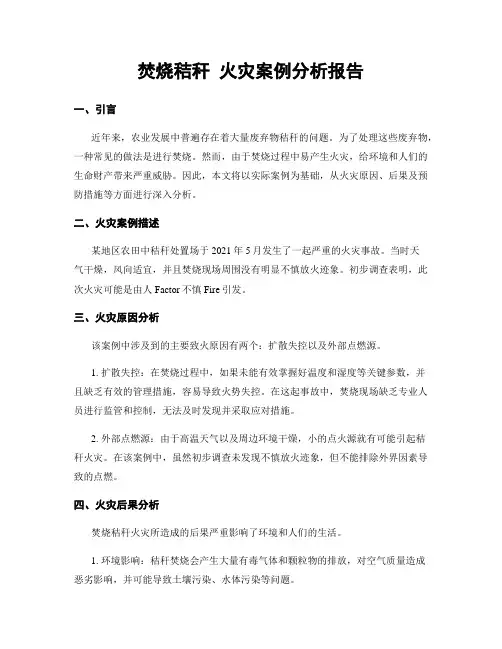 焚烧秸秆 火灾案例分析报告

一、引言

近年来，农业发展中普遍存在着大量废弃物秸秆的问题。为了处理这些废弃物，一种常见的做法是进行焚烧。然而，由于焚烧过程中易产生火灾，给环境和人们的生命财产带来严重威胁。因此，本文将以实际案例为基础，从火灾原因、后果及预防措施等方面进行深入分析。

二、火灾案例描述

某地区农田中秸秆处置场于 2021 年 5 月发生了一起严重的火灾事故。当时天气干燥，风向适宜，并且焚烧现场周围没有明显不慎放火迹象。初步调查表明，此次火灾可能是由人 Factor 不慎 Fire 引发。

三、火灾原因分析

该案例中涉及到的主要致火原因有两个：扩散失控以及外部点燃源。

1. 扩散失控：在焚烧过程中，如果未能有效掌握好温度和湿度等关键参数，并且缺乏有效的管理措施，容易导致火势失控。在这起事故中，焚烧现场缺乏专业人员进行监管和控制，无法及时发现并采取应对措施。

2. 外部点燃源：由于高温天气以及周边环境干燥，小的点火源就有可能引起秸秆火灾。在该案例中，虽然初步调查未发现不慎放火迹象，但不能排除外界因素导致的点燃。

四、火灾后果分析

焚烧秸秆火灾所造成的后果严重影响了环境和人们的生活。

1. 环境影响：秸秆焚烧会产生大量有毒气体和颗粒物的排放，对空气质量造成恶劣影响，并可能导致土壤污染、水体污染等问题。